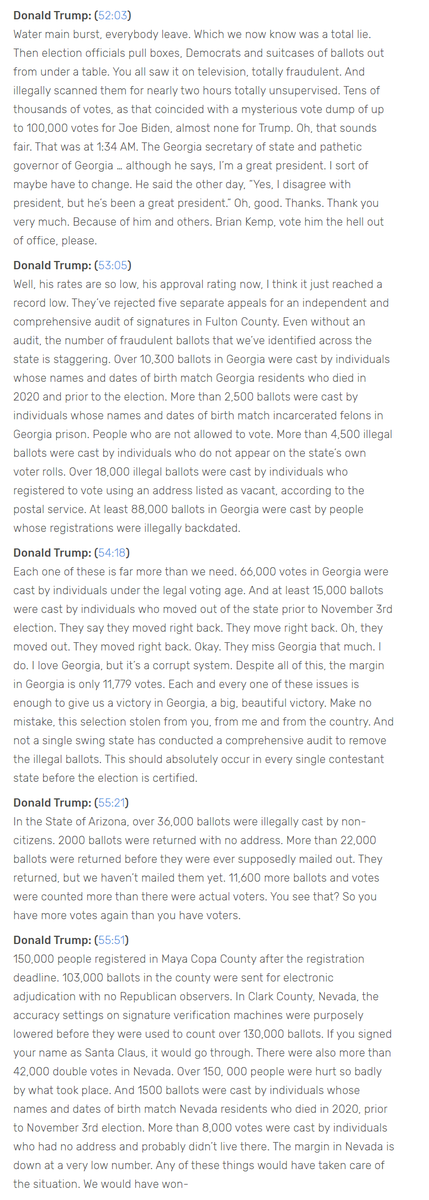 Donald Trump: (52:03)
Water main burst, everybody leave. Which we now know was a total lie. Then election officials pull boxes, Democrats and suitcases of ballots out from under a table. You all saw it on television, totally fraudulent. And illegally scanned them for nearly two hours totally unsupervised. Tens of thousands of votes, as that coincided with a mysterious vote dump of up to 100,000 votes for Joe Biden, almost none for Trump. Oh, that sounds fair. That was at 1:34 AM. The Georgia secretary of state and pathetic governor of Georgia … although he says, I'm a great president. I sort of maybe have to change. He said the other day, "Yes, I disagree with president, but he's been a great president." Oh, good. Thanks. Thank you very much. Because of him and others, Brian Kemp, vote him the hell out of office, please.

Donald Trump: (53:05)
Well, his rates are so low, his approval rating now, I think it just reached a record low. They've rejected five separate appeals for an independent and comprehensive audit of signatures in Fulton County. Even without an audit, the number of fraudulent ballots that we've identified across the state is staggering. Over 10,300 ballots in Georgia were cast by individuals whose names and dates of birth match Georgia residents who died in 2020 and prior to the election. More than 2,500 ballots were cast by individuals whose names and dates of birth match incarcerated felons in Georgia prison. People who are not allowed to vote. More than 4,500 illegal ballots were cast by individuals who do not appear on the state's own voter rolls. Over 18,000 illegal ballots were cast by individuals who registered to vote using an address listed as vacant, according to the postal service. At least 88,000 ballots in Georgia were cast by people whose registrations were illegally backdated.

Donald Trump: (54:18)
Each one of these is far more than we need. 66,000 votes in Georgia were cast by individuals under the legal voting age. And at least 15,000 ballots were cast by individuals who moved out of the state prior to November 3rd election. They say they moved right back. They move right back. Oh, they moved out. They moved right back. Okay. They miss Georgia that much. I do. I love Georgia, but it's a corrupt system. Despite all of this, the margin in Georgia is only 11,779 votes. Each and every one of these issues is enough to give us a victory in Georgia, a big, beautiful victory. Make no mistake, this selection stolen from you, from me and from the country. And not a single swing state has conducted a comprehensive audit to remove the illegal ballots. This should absolutely occur in every single contestant state before the election is certified.

Donald Trump: (55:21)
In the State of Arizona, over 36,000 ballots were illegally cast by non-citizens. 2000 ballots were returned with no address. More than 22,000 ballots were returned before they were ever supposedly mailed out. They returned, but we haven't mailed them yet. 11,600 more ballots and votes were counted more than there were actual voters. You see that? So you have more votes again than you have voters.

Donald Trump: (55:51)
150,000 people registered in Maya Copa County after the registration deadline. 103,000 ballots in the county were sent for electronic adjudication with no Republican observers. In Clark County, Nevada, the accuracy settings on signature verification machines were purposely lowered before they were used to count over 130,000 ballots. If you signed your name as Santa Claus, it would go through. There were also more than 42,000 double votes in Nevada. Over 150, 000 people were hurt so badly by what took place. And 1500 ballots were cast by individuals whose names and dates of birth match Nevada residents who died in 2020, prior to November 3rd election. More than 8,000 votes were cast by individuals who had no address and probably didn't live there. The margin in Nevada is down at a very low number. Any of these things would have taken care of the situation. We would have won-